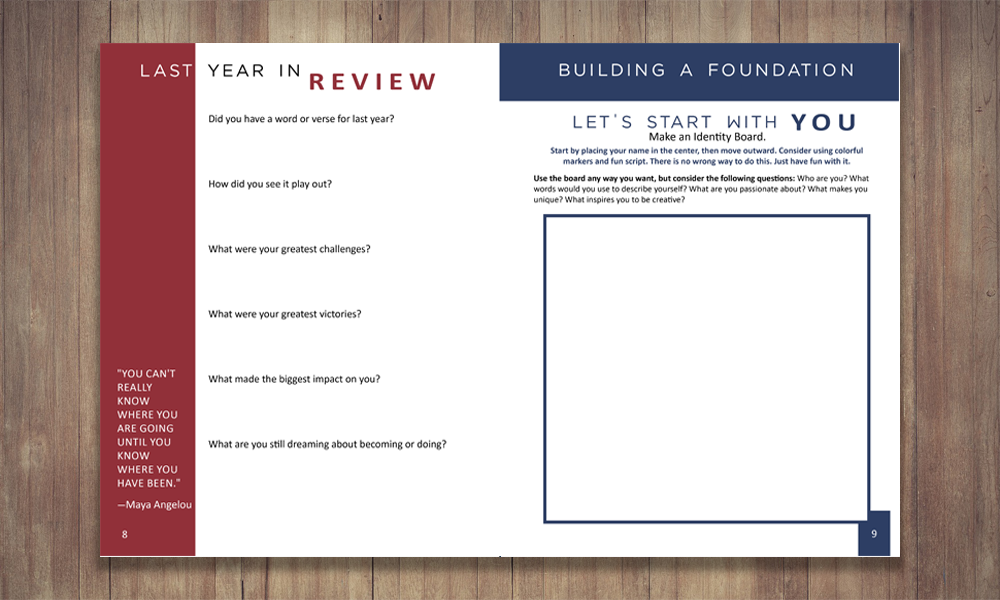 LAST YEAR IN REVIEW

Did you have a word or verse for last year?

How did you see it play out?

What were your greatest challenges?

What were your greatest victories?

What made the biggest impact on you?

What are you still dreaming about becoming or doing?

"YOU CAN'T REALLY KNOW WHERE YOU ARE GOING UNTIL YOU KNOW WHERE YOU HAVE BEEN."

—Maya Angelou

8

BUILDING A FOUNDATION

LET'S START WITH YOU

Make an Identity Board.

Start by placing your name in the center, then move outward. Consider using colorful markers and fun script. There is no wrong way to do this. Just have fun with it.

Use the board any way you want, but consider the following questions: Who are you? What words would you use to describe yourself? What are you passionate about? What makes you unique? What inspires you to be creative?

9